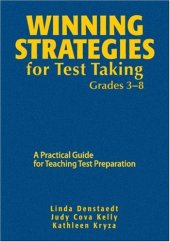 WINNING STRATEGIES for Test Taking

Grades 3–8

A Practical Guide for Teaching Test Preparation

Linda Denstaedt
Judy Cova Kelly
Kathleen Kryza